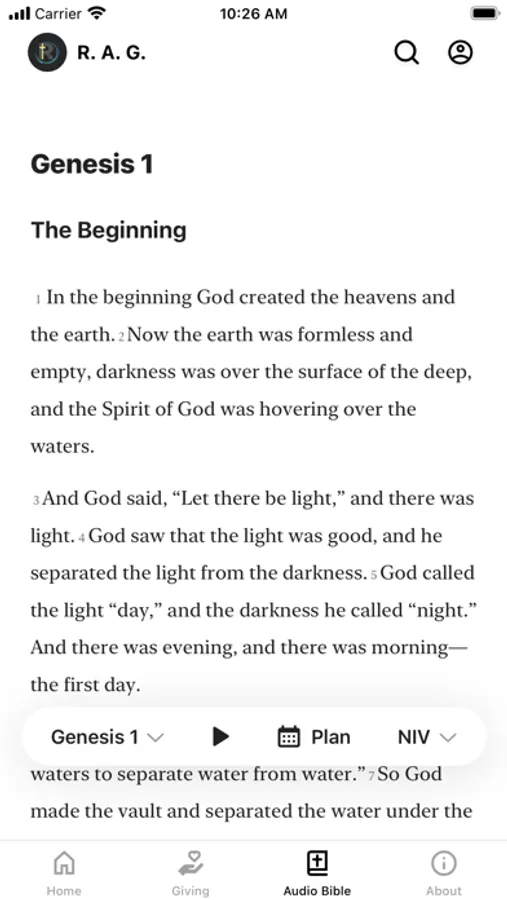 Carrier 10:26 AM

R. A. G.

Genesis 1

The Beginning

1 In the beginning God created the heavens and the earth. 2 Now the earth was formless and empty, darkness was over the surface of the deep, and the Spirit of God was hovering over the waters.

3 And God said, “Let there be light,” and there was light. 4 God saw that the light was good, and he separated the light from the darkness. 5 God called the light “day,” and the darkness he called “night.” And there was evening, and there was morning—the first day.

Genesis 1 Plan NIV

waters to separate water from water.” 7 So God made the vault and separated the water under the

Home Giving Audio Bible About